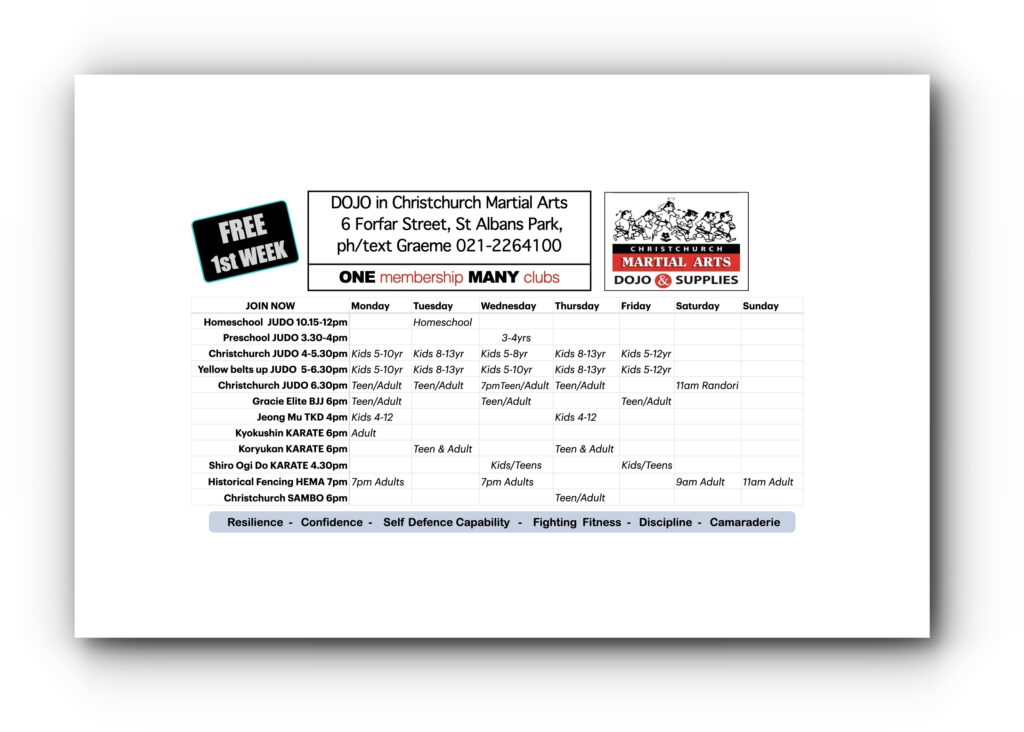 FREE 1st WEEK

DOJO in Christchurch Martial Arts
6 Forfar Street, St Albans Park,
ph/text Graeme 021-2264100

ONE membership MANY clubs

CHRISTCHURCH MARTIAL ARTS DOJO & SUPPLIES

| JOIN NOW | Monday | Tuesday | Wednesday | Thursday | Friday | Saturday | Sunday |
|---|---|---|---|---|---|---|---|
| Homeschool JUDO 10.15-12pm | | Homeschool | | | | | |
| Preschool JUDO 3.30-4pm | | | 3-4yrs | | | | |
| Christchurch JUDO 4-5.30pm | Kids 5-10yr | Kids 8-13yr | Kids 5-8yr | Kids 8-13yr | Kids 5-12yr | | |
| Yellow belts up JUDO 5-6.30pm | Kids 5-10yr | Kids 8-13yr | Kids 5-10yr | Kids 8-13yr | Kids 5-12yr | | |
| Christchurch JUDO 6.30pm | Teen/Adult | Teen/Adult | 7pmTeen/Adult | Teen/Adult | | 11am Randori | |
| Gracie Elite BJJ 6pm | Teen/Adult | | Teen/Adult | | Teen/Adult | | |
| Jeong Mu TKD 4pm | Kids 4-12 | | | Kids 4-12 | | | |
| Kyokushin KARATE 6pm | Adult | | | | | | |
| Koryukan KARATE 6pm | | Teen & Adult | | Teen & Adult | | | |
| Shiro Ogi Do KARATE 4.30pm | | | Kids/Teens | | Kids/Teens | | |
| Historical Fencing HEMA 7pm | 7pm Adults | | 7pm Adults | | | 9am Adult | 11am Adult |
| Christchurch SAMBO 6pm | | | | Teen/Adult | | | |

Resilience - Confidence - Self Defence Capability - Fighting Fitness - Discipline - Camaraderie